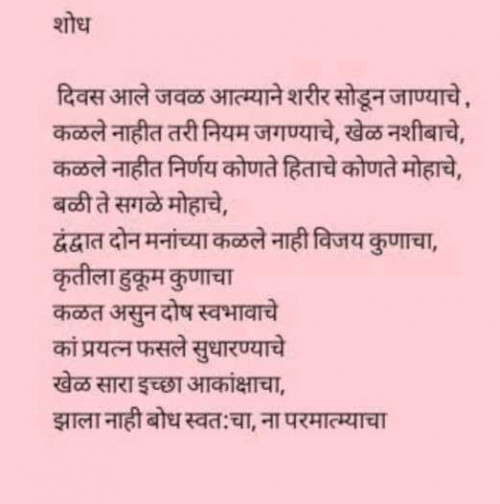 शोध

दिवस आले जवळ आत्म्याने शरीर सोडून जाण्याचे ,
कळले नाहीत तरी नियम जगण्याचे, खेळ नशीबाचे,
कळले नाहीत निर्णय कोणते हिताचे कोणते मोहाचे,
बळी ते सगळे मोहाचे,
द्वंद्वात दोन मनांच्या कळले नाही विजय कुणाचा,
कृतीला हुकूम कुणाचा
कळत असुन दोष स्वभावाचे
कां प्रयत्न फसले सुधारण्याचे
खेळ सारा इच्छा आकांक्षाचा,
झाला नाही बोध स्वत:चा, ना परमात्म्याचा